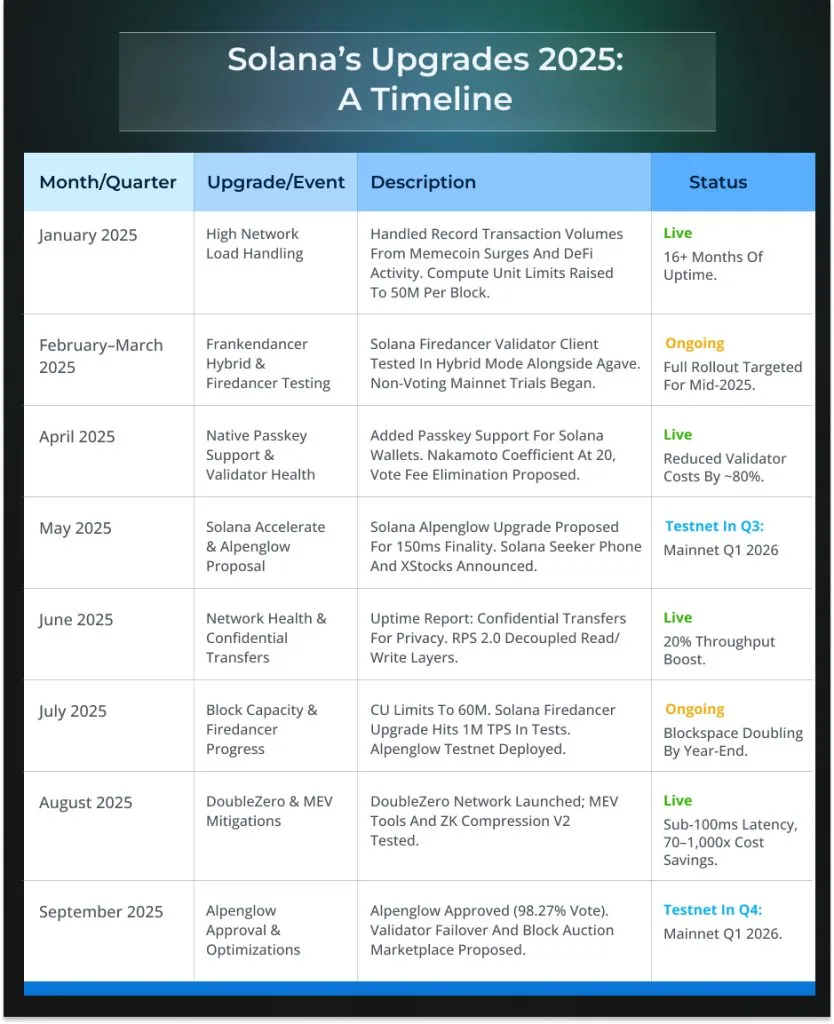 Solana's Upgrades 2025:
A Timeline

| Month/Quarter | Upgrade/Event | Description | Status |
|---|---|---|---|
| January 2025 | High Network Load Handling | Handled Record Transaction Volumes From Memecoin Surges And DeFi Activity. Compute Unit Limits Raised To 50M Per Block. | Live 16+ Months Of Uptime. |
| February–March 2025 | Frankendancer Hybrid & Firedancer Testing | Solana Firedancer Validator Client Tested In Hybrid Mode Alongside Agave. Non-Voting Mainnet Trials Began. | Ongoing Full Rollout Targeted For Mid-2025. |
| April 2025 | Native Passkey Support & Validator Health | Added Passkey Support For Solana Wallets. Nakamoto Coefficient At 20, Vote Fee Elimination Proposed. | Live Reduced Validator Costs By ~80%. |
| May 2025 | Solana Accelerate & Alpenglow Proposal | Solana Alpenglow Upgrade Proposed For 150ms Finality. Solana Seeker Phone And XStocks Announced. | Testnet In Q3: Mainnet Q1 2026 |
| June 2025 | Network Health & Confidential Transfers | Uptime Report: Confidential Transfers For Privacy. RPS 2.0 Decoupled Read/ Write Layers. | Live 20% Throughput Boost. |
| July 2025 | Block Capacity & Firedancer Progress | CU Limits To 60M. Solana Firedancer Upgrade Hits 1M TPS In Tests. Alpenglow Testnet Deployed. | Ongoing Blockspace Doubling By Year-End. |
| August 2025 | DoubleZero & MEV Mitigations | DoubleZero Network Launched; MEV Tools And ZK Compression V2 Tested. | Live Sub-100ms Latency, 70–1,000x Cost Savings. |
| September 2025 | Alpenglow Approval & Optimizations | Alpenglow Approved (98.27% Vote). Validator Failover And Block Auction Marketplace Proposed. | Testnet In Q4: Mainnet Q1 2026. |